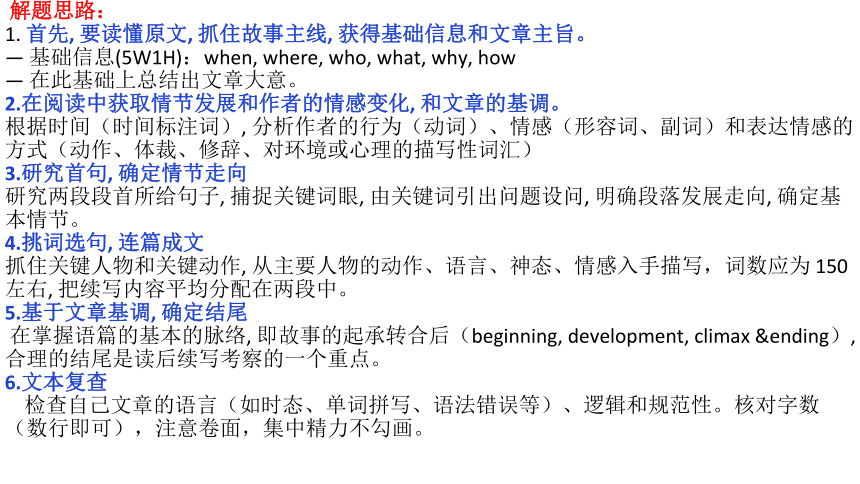 解题思路：
1. 首先, 要读懂原文, 抓住故事主线, 获得基础信息和文章主旨。
— 基础信息(5W1H)：when, where, who, what, why, how
— 在此基础上总结出文章大意。
2.在阅读中获取情节发展和作者的情感变化, 和文章的基调。
根据时间（时间标注词）, 分析作者的行为（动词）、情感（形容词、副词）和表达情感的方式（动作、体裁、修辞、对环境或心理的描写性词汇）
3.研究首句, 确定情节走向
研究两段段首所给句子, 捕捉关键词眼, 由关键词引出问题设问, 明确段落发展走向, 确定基本情节。
4.挑词选句, 连篇成文
抓住关键人物和关键动作, 从主要人物的动作、语言、神态、情感入手描写，词数应为 150 左右, 把续写内容平均分配在两段中。
5.基于文章基调, 确定结尾
在掌握语篇的基本的脉络, 即故事的起承转合后（beginning, development, climax &ending）, 合理的结尾是读后续写考察的一个重点。
6.文本复查
检查自己文章的语言（如时态、单词拼写、语法错误等）、逻辑和规范性。核对字数（数行即可），注意卷面，集中精力不勾画。